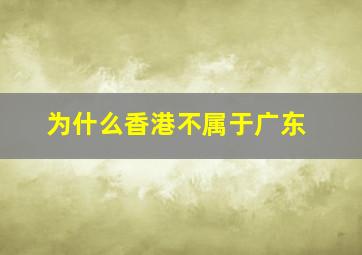 为什么香港不属于广东